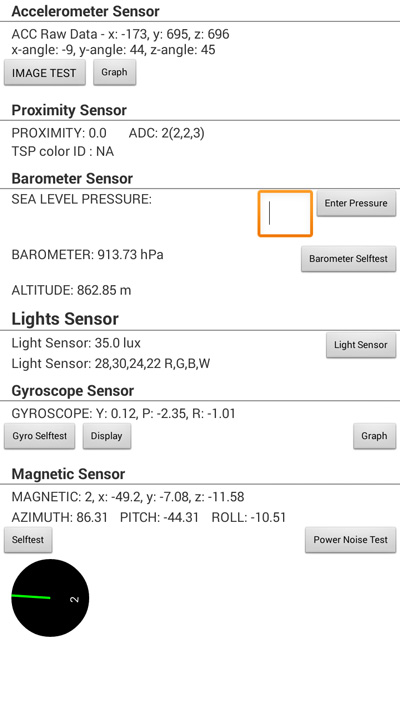 Accelerometer Sensor

ACC Raw Data - x: -173, y: 695, z: 696
x-angle: -9, y-angle: 44, z-angle: 45

IMAGE TEST
Graph

Proximity Sensor

PROXIMITY: 0.0 ADC: 2(2,2,3)
TSP color ID : NA

Barometer Sensor

SEA LEVEL PRESSURE:
Enter Pressure

BAROMETER: 913.73 hPa
Barometer Selftest

ALTITUDE: 862.85 m

Lights Sensor

Light Sensor: 35.0 lux
Light Sensor
Light Sensor: 28,30,24,22 R,G,B,W

Gyroscope Sensor

GYROSCOPE: Y: 0.12, P: -2.35, R: -1.01

Gyro Selftest
Display
Graph

Magnetic Sensor

MAGNETIC: 2, x: -49.2, y: -7.08, z: -11.58
AZIMUTH: 86.31 PITCH: -44.31 ROLL: -10.51

Selftest
Power Noise Test

2